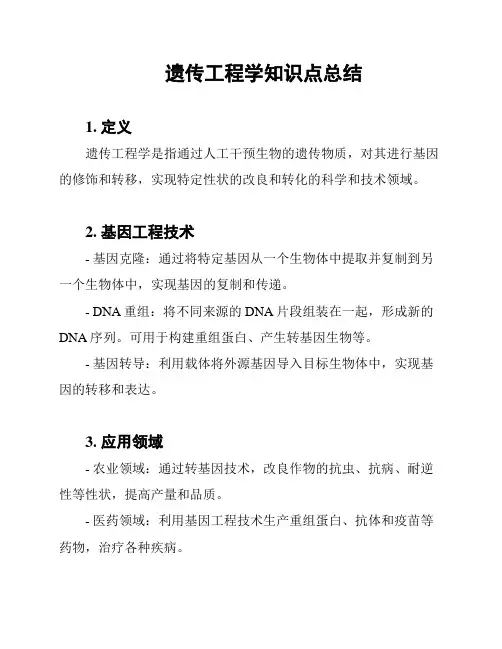 遗传工程学知识点总结

1. 定义

遗传工程学是指通过人工干预生物的遗传物质，对其进行基因的修饰和转移，实现特定性状的改良和转化的科学和技术领域。

2. 基因工程技术

- 基因克隆：通过将特定基因从一个生物体中提取并复制到另一个生物体中，实现基因的复制和传递。

- DNA 重组：将不同来源的 DNA 片段组装在一起，形成新的 DNA 序列。可用于构建重组蛋白、产生转基因生物等。

- 基因转导：利用载体将外源基因导入目标生物体中，实现基因的转移和表达。

3. 应用领域

- 农业领域：通过转基因技术，改良作物的抗虫、抗病、耐逆性等性状，提高产量和品质。

- 医药领域：利用基因工程技术生产重组蛋白、抗体和疫苗等药物，治疗各种疾病。